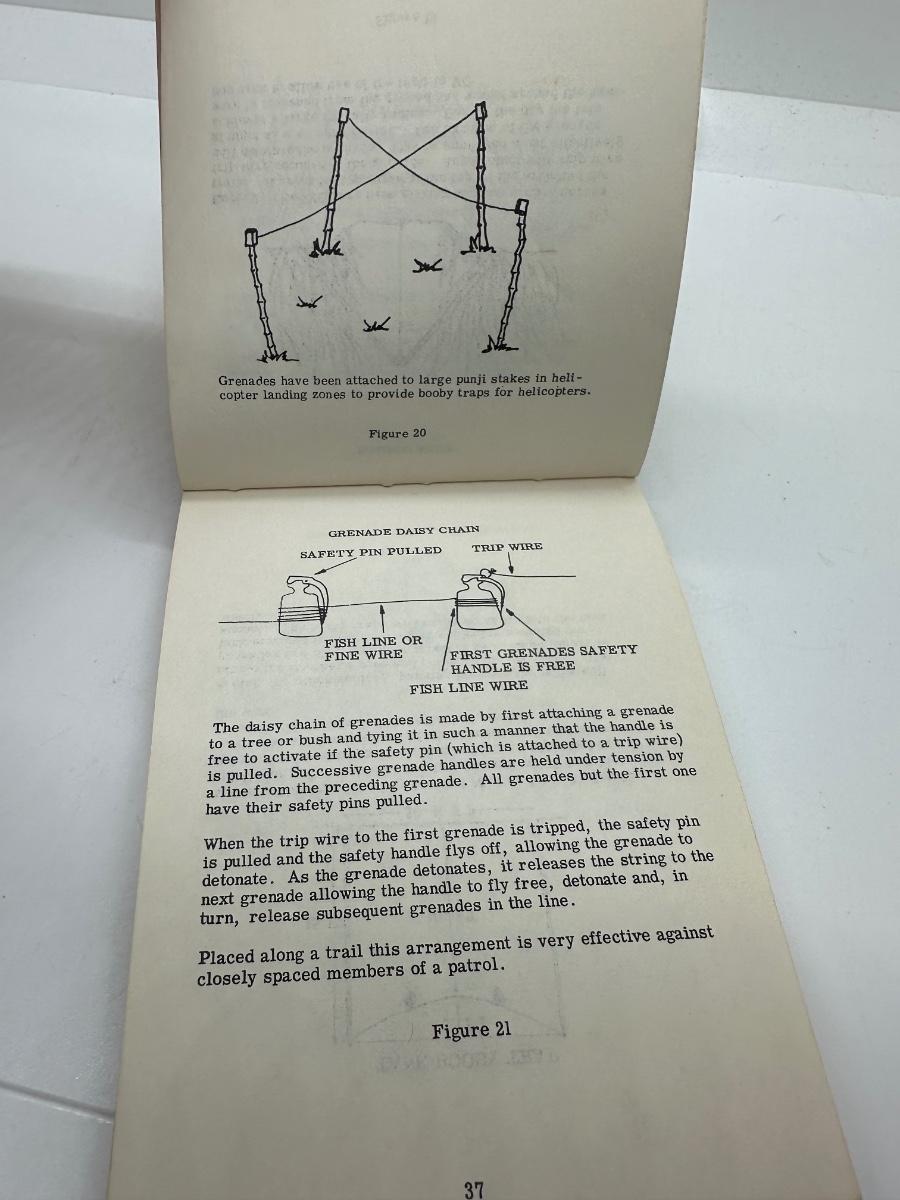 Grenades have been attached to large punji stakes in helicopter landing zones to provide booby traps for helicopters.

Figure 20

GRENADE DAISY CHAIN

SAFETY PIN PULLED

TRIP WIRE

FISH LINE OR
FINE WIRE

FIRST GRENADES SAFETY
HANDLE IS FREE

FISH LINE WIRE

The daisy chain of grenades is made by first attaching a grenade to a tree or bush and tying it in such a manner that the handle is free to activate if the safety pin (which is attached to a trip wire) is pulled. Successive grenade handles are held under tension by a line from the preceding grenade. All grenades but the first one have their safety pins pulled.

When the trip wire to the first grenade is tripped, the safety pin is pulled and the safety handle flys off, allowing the grenade to detonate. As the grenade detonates, it releases the string to the next grenade allowing the handle to fly free, detonate and, in turn, release subsequent grenades in the line.

Placed along a trail this arrangement is very effective against closely spaced members of a patrol.

Figure 21

37